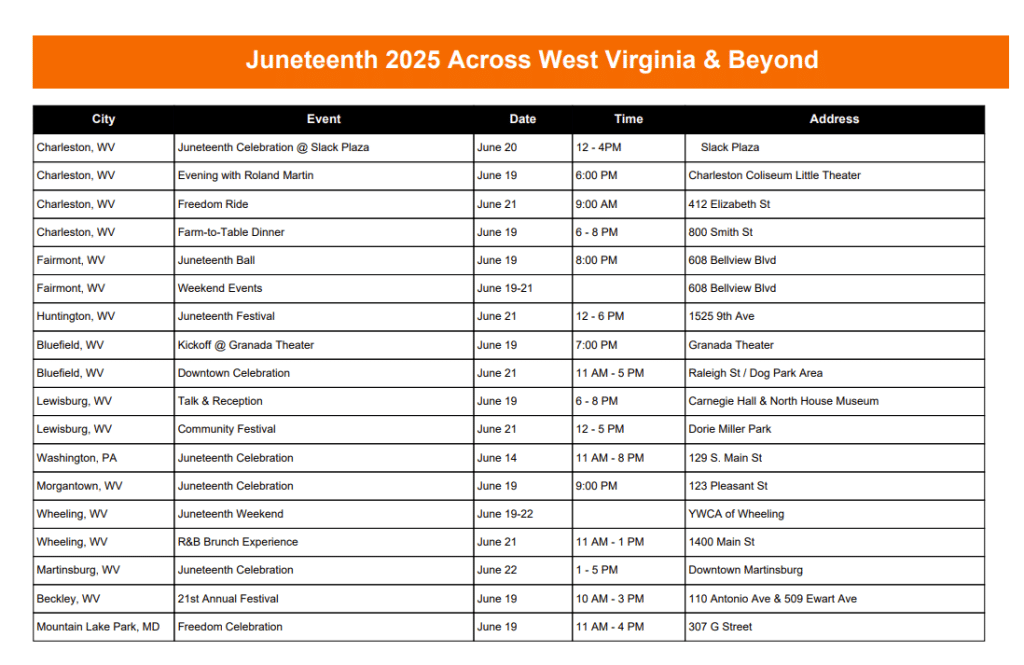 Juneteenth 2025 Across West Virginia & Beyond

| City | Event | Date | Time | Address |
|---|---|---|---|---|
| Charleston, WV | Juneteenth Celebration @ Slack Plaza | June 20 | 12 - 4PM | Slack Plaza |
| Charleston, WV | Evening with Roland Martin | June 19 | 6:00 PM | Charleston Coliseum Little Theater |
| Charleston, WV | Freedom Ride | June 21 | 9:00 AM | 412 Elizabeth St |
| Charleston, WV | Farm-to-Table Dinner | June 19 | 6 - 8 PM | 800 Smith St |
| Fairmont, WV | Juneteenth Ball | June 19 | 8:00 PM | 608 Bellview Blvd |
| Fairmont, WV | Weekend Events | June 19-21 | | 608 Bellview Blvd |
| Huntington, WV | Juneteenth Festival | June 21 | 12 - 6 PM | 1525 9th Ave |
| Bluefield, WV | Kickoff @ Granada Theater | June 19 | 7:00 PM | Granada Theater |
| Bluefield, WV | Downtown Celebration | June 21 | 11 AM - 5 PM | Raleigh St / Dog Park Area |
| Lewisburg, WV | Talk & Reception | June 19 | 6 - 8 PM | Carnegie Hall & North House Museum |
| Lewisburg, WV | Community Festival | June 21 | 12 - 5 PM | Dorie Miller Park |
| Washington, PA | Juneteenth Celebration | June 14 | 11 AM - 8 PM | 129 S. Main St |
| Morgantown, WV | Juneteenth Celebration | June 19 | 9:00 PM | 123 Pleasant St |
| Wheeling, WV | Juneteenth Weekend | June 19-22 | | YWCA of Wheeling |
| Wheeling, WV | R&B Brunch Experience | June 21 | 11 AM - 1 PM | 1400 Main St |
| Martinsburg, WV | Juneteenth Celebration | June 22 | 1 - 5 PM | Downtown Martinsburg |
| Beckley, WV | 21st Annual Festival | June 19 | 10 AM - 3 PM | 110 Antonio Ave & 509 Ewart Ave |
| Mountain Lake Park, MD | Freedom Celebration | June 19 | 11 AM - 4 PM | 307 G Street |